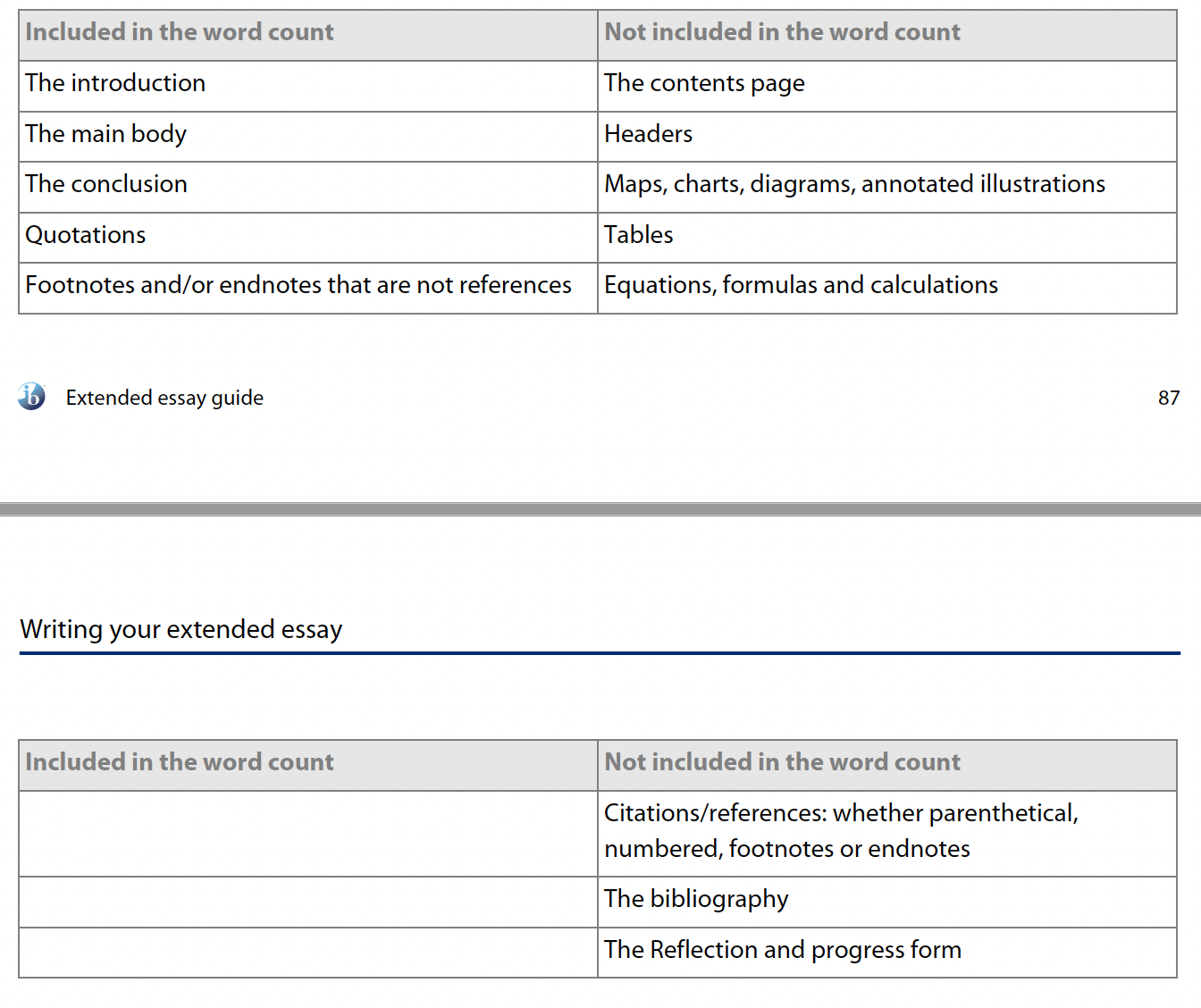 | Included in the word count | Not included in the word count |
|---|---|
| The introduction | The contents page |
| The main body | Headers |
| The conclusion | Maps, charts, diagrams, annotated illustrations |
| Quotations | Tables |
| Footnotes and/or endnotes that are not references | Equations, formulas and calculations |

Extended essay guide

87

Writing your extended essay

| Included in the word count | Not included in the word count |
|---|---|
|  | Citations/references: whether parenthetical, numbered, footnotes or endnotes |
|  | The bibliography |
|  | The Reflection and progress form |